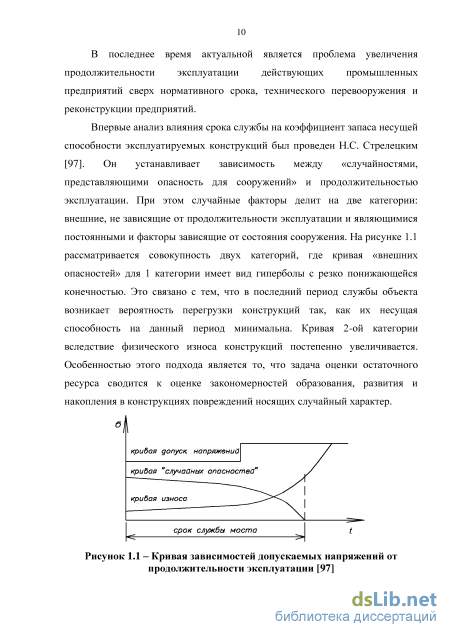 10

В последнее время актуальной является проблема увеличения продолжительности эксплуатации действующих промышленных предприятий сверх нормативного срока, технического перевооружения и реконструкции предприятий.

Впервые анализ влияния срока службы на коэффициент запаса несущей способности эксплуатируемых конструкций был проведен Н.С. Стрелецким [97]. Он устанавливает зависимость между «случайностями, представляющими опасность для сооружений» и продолжительностью эксплуатации. При этом случайные факторы делит на две категории: внешние, не зависящие от продолжительности эксплуатации и являющимися постоянными и факторы зависящие от состояния сооружения. На рисунке 1.1 рассматривается совокупность двух категорий, где кривая «внешних опасностей» для 1 категории имеет вид гиперболы с резко понижающейся конечностью. Это связано с тем, что в последний период службы объекта возникает вероятность перегрузки конструкций так, как их несущая способность на данный период минимальна. Кривая 2-ой категории вследствие физического износа конструкций постепенно увеличивается. Особенностью этого подхода является то, что задача оценки остаточного ресурса сводится к оценке закономерностей образования, развития и накопления в конструкциях повреждений носящих случайный характер.

б

кривая допуск напряжений

кривая "случайных опасностей"

кривая износа

срок службы моста

t

Рисунок 1.1 – Кривая зависимостей допускаемых напряжений от продолжительности эксплуатации [97]

dsLib.net
библиотека диссертаций